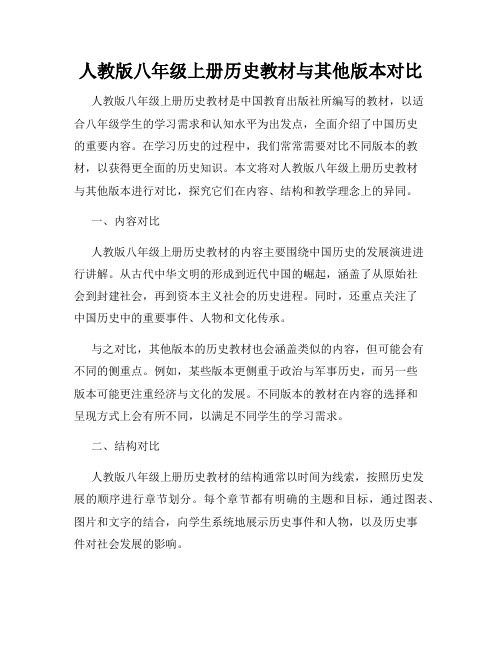 人教版八年级上册历史教材与其他版本对比

人教版八年级上册历史教材是中国教育出版社所编写的教材，以适合八年级学生的学习需求和认知水平为出发点，全面介绍了中国历史的重要内容。在学习历史的过程中，我们常常需要对比不同版本的教材，以获得更全面的历史知识。本文将对人教版八年级上册历史教材与其他版本进行对比，探究它们在内容、结构和教学理念上的异同。

一、内容对比

人教版八年级上册历史教材的内容主要围绕中国历史的发展演进进行讲解。从古代中华文明的形成到近代中国的崛起，涵盖了从原始社会到封建社会，再到资本主义社会的历史进程。同时，还重点关注了中国历史中的重要事件、人物和文化传承。

与之对比，其他版本的历史教材也会涵盖类似的内容，但可能会有不同的侧重点。例如，某些版本更侧重于政治与军事历史，而另一些版本可能更注重经济与文化的发展。不同版本的教材在内容的选择和呈现方式上会有所不同，以满足不同学生的学习需求。

二、结构对比

人教版八年级上册历史教材的结构通常以时间为线索，按照历史发展的顺序进行章节划分。每个章节都有明确的主题和目标，通过图表、图片和文字的结合，向学生系统地展示历史事件和人物，以及历史事件对社会发展的影响。